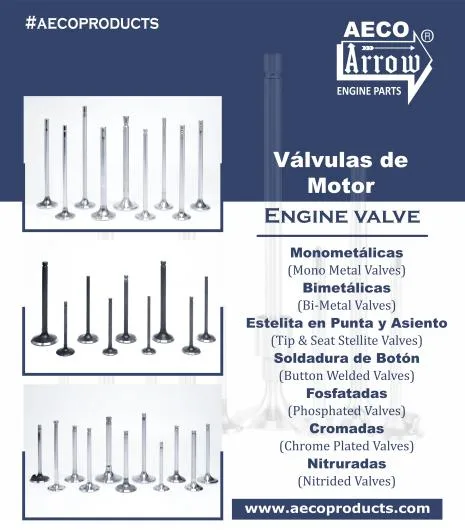 #AECOPRODUCTS

AECO Arrow ® ENGINE PARTS

Válvulas de Motor

ENGINE VALVE

Monometálicas
(Mono Metal Valves)
Bimetálicas
(Bi-Metal Valves)
Estelita en Punta y Asiento
(Tip & Seat Stellite Valves)
Soldadura de Botón
(Button Welded Valves)
Fosfatadas
(Phosphated Valves)
Cromadas
(Chrome Plated Valves)
Nitruradas
(Nitrided Valves)

www.aecoproducts.com